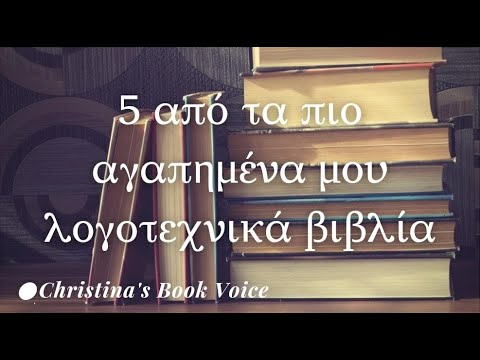 5 από τα πιο αγαπημένα μου λογοτεχνικά βιβλία

Christina's Book Voice